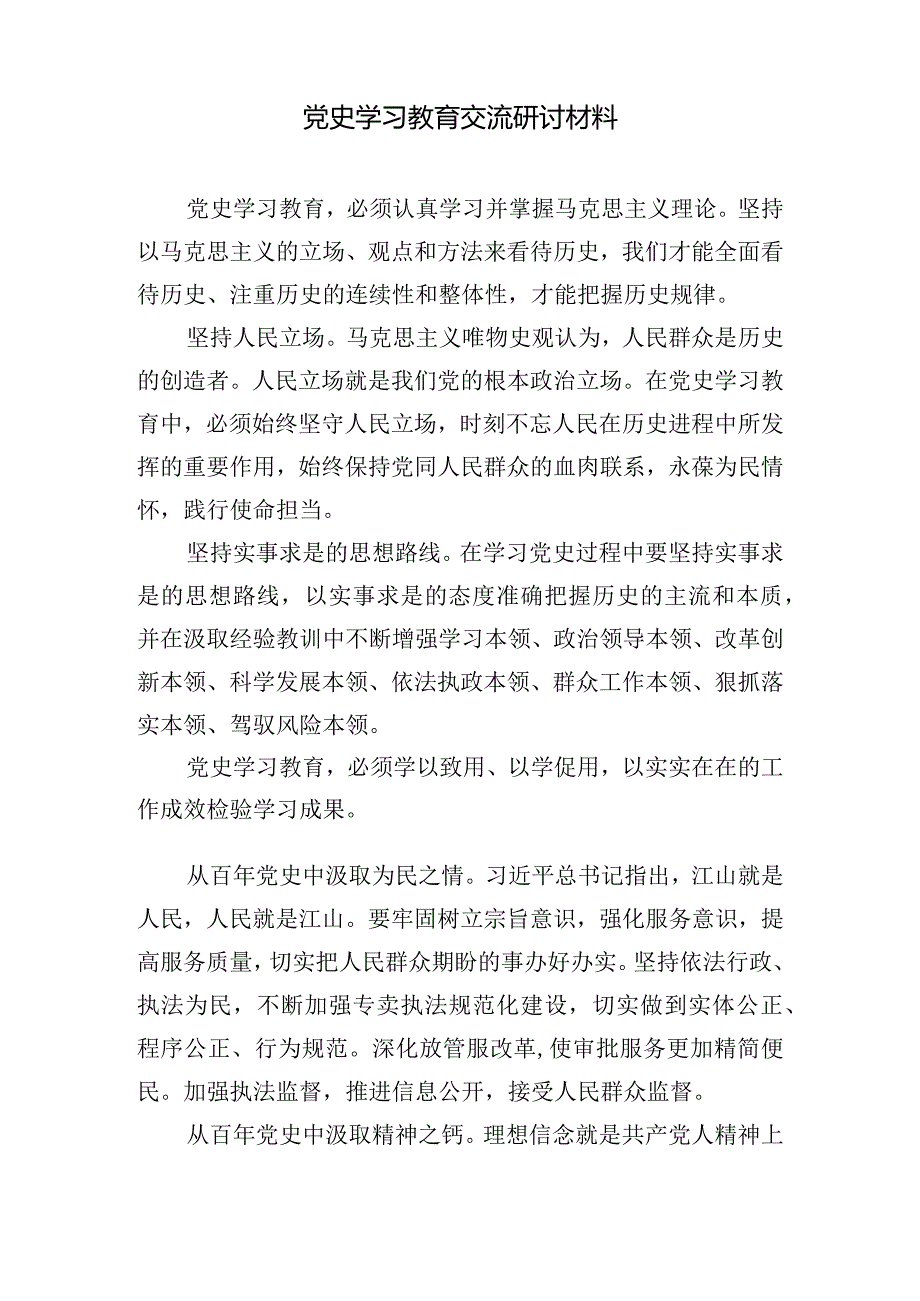 党史学习教育交流研讨材料

党史学习教育，必须认真学习并掌握马克思主义理论。坚持以马克思主义的立场、观点和方法来看待历史，我们才能全面看待历史、注重历史的连续性和整体性，才能把握历史规律。

坚持人民立场。马克思主义唯物史观认为，人民群众是历史的创造者。人民立场就是我们党的根本政治立场。在党史学习教育中，必须始终坚守人民立场，时刻不忘人民在历史进程中所发挥的重要作用，始终保持党同人民群众的血肉联系，永葆为民情怀，践行使命担当。

坚持实事求是的思想路线。在学习党史过程中要坚持实事求是的思想路线，以实事求是的态度准确把握历史的主流和本质，并在汲取经验教训中不断增强学习本领、政治领导本领、改革创新本领、科学发展本领、依法执政本领、群众工作本领、狠抓落实本领、驾驭风险本领。

党史学习教育，必须学以致用、以学促用，以实实在在的工作成效检验学习成果。

从百年党史中汲取为民之情。习近平总书记指出，江山就是人民，人民就是江山。要牢固树立宗旨意识，强化服务意识，提高服务质量，切实把人民群众期盼的事办好办实。坚持依法行政、执法为民，不断加强专卖执法规范化建设，切实做到实体公正、程序公正、行为规范。深化放管服改革，使审批服务更加精简便民。加强执法监督，推进信息公开，接受人民群众监督。

从百年党史中汲取精神之钙。理想信念就是共产党人精神上